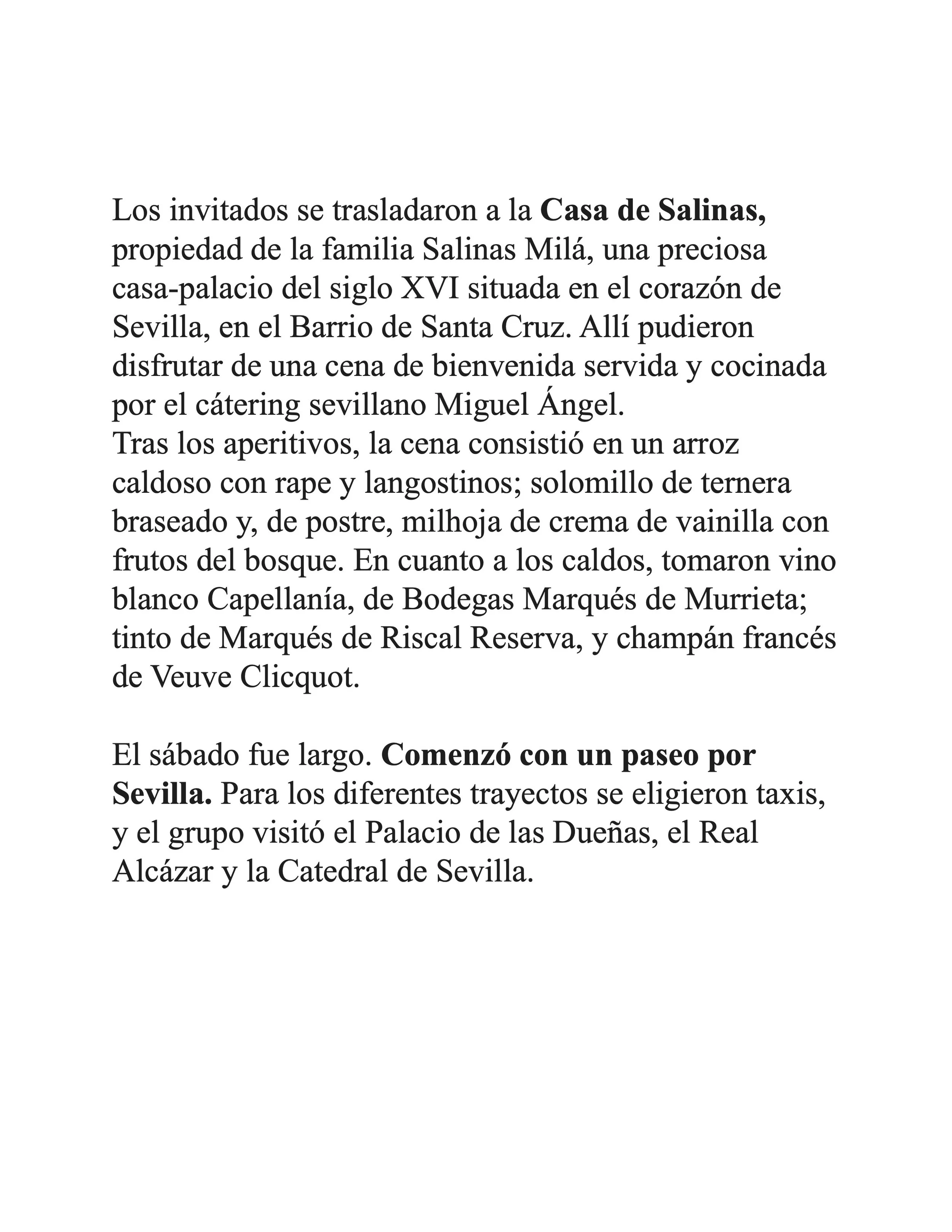 Los invitados se trasladaron a la Casa de Salinas, propiedad de la familia Salinas Milá, una preciosa casa-palacio del siglo XVI situada en el corazón de Sevilla, en el Barrio de Santa Cruz. Allí pudieron disfrutar de una cena de bienvenida servida y cocinada por el cátering sevillano Miguel Ángel.
Tras los aperitivos, la cena consistió en un arroz caldoso con rape y langostinos; solomillo de ternera braseado y, de postre, milhoja de crema de vainilla con frutos del bosque. En cuanto a los caldos, tomaron vino blanco Capellanía, de Bodegas Marqués de Murrieta; tinto de Marqués de Riscal Reserva, y champán francés de Veuve Clicquot.

El sábado fue largo. Comenzó con un paseo por Sevilla. Para los diferentes trayectos se eligieron taxis, y el grupo visitó el Palacio de las Dueñas, el Real Alcázar y la Catedral de Sevilla.